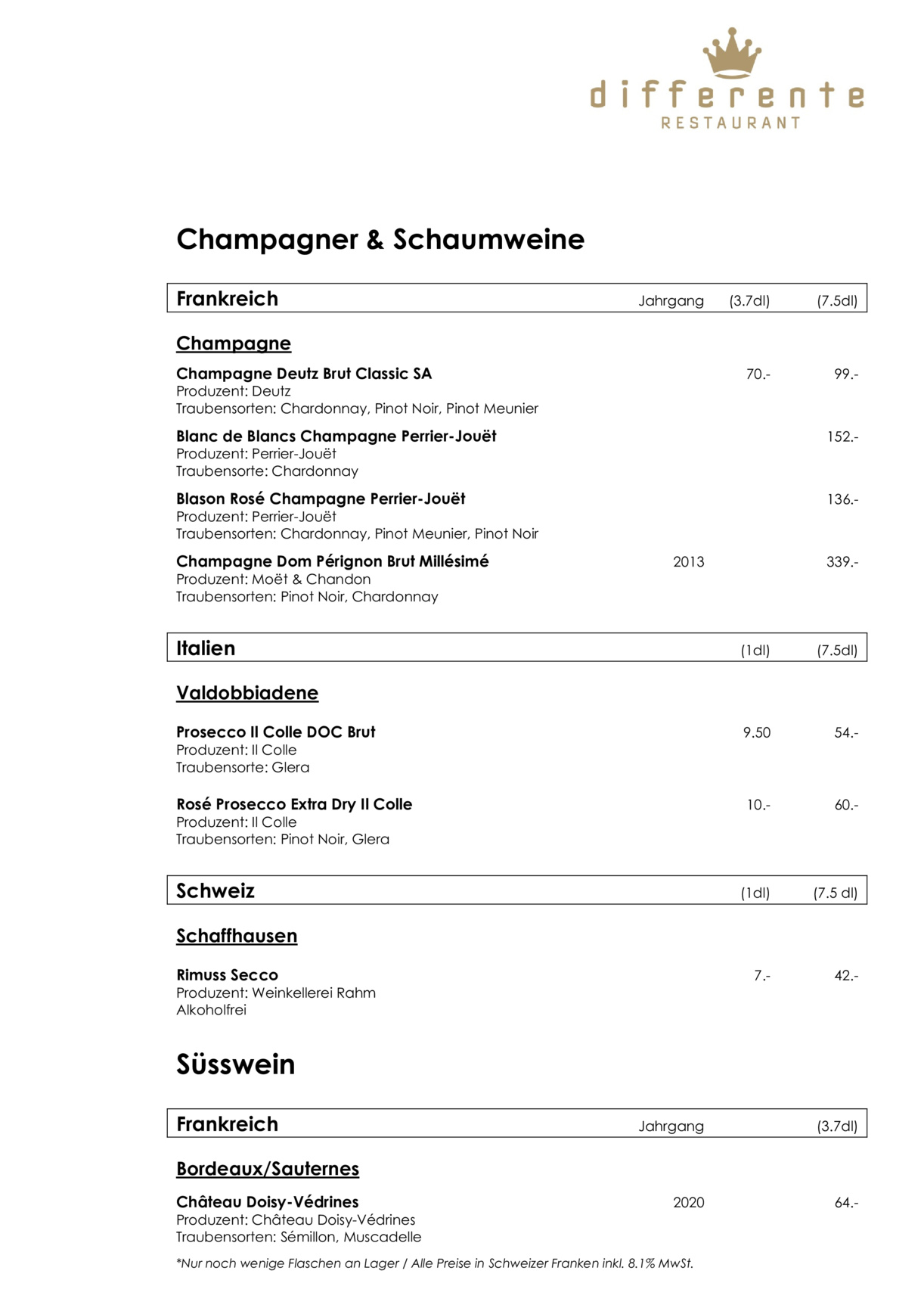 differente
RESTAURANT

Champagner & Schaumweine

Frankreich Jahrgang (3.7dl) (7.5dl)

Champagne

Champagne Deutz Brut Classic SA 70.- 99.-
Produzent: Deutz
Traubensorten: Chardonnay, Pinot Noir, Pinot Meunier

Blanc de Blancs Champagne Perrier-Jouët 152.-
Produzent: Perrier-Jouët
Traubensorte: Chardonnay

Blason Rosé Champagne Perrier-Jouët 136.-
Produzent: Perrier-Jouët
Traubensorten: Chardonnay, Pinot Meunier, Pinot Noir

Champagne Dom Pérignon Brut Millésimé 2013 339.-
Produzent: Moët & Chandon
Traubensorten: Pinot Noir, Chardonnay

Italien (1dl) (7.5dl)

Valdobbiadene

Prosecco Il Colle DOC Brut 9.50 54.-
Produzent: Il Colle
Traubensorte: Glera

Rosé Prosecco Extra Dry Il Colle 10.- 60.-
Produzent: Il Colle
Traubensorten: Pinot Noir, Glera

Schweiz (1dl) (7.5 dl)

Schaffhausen

Rimuss Secco 7.- 42.-
Produzent: Weinkellerei Rahm
Alkoholfrei

Süsswein

Frankreich Jahrgang (3.7dl)

Bordeaux/Sauternes

Château Doisy-Védrines 2020 64.-
Produzent: Château Doisy-Védrines
Traubensorten: Sémillon, Muscadelle

*Nur noch wenige Flaschen an Lager / Alle Preise in Schweizer Franken inkl. 8.1% MwSt.